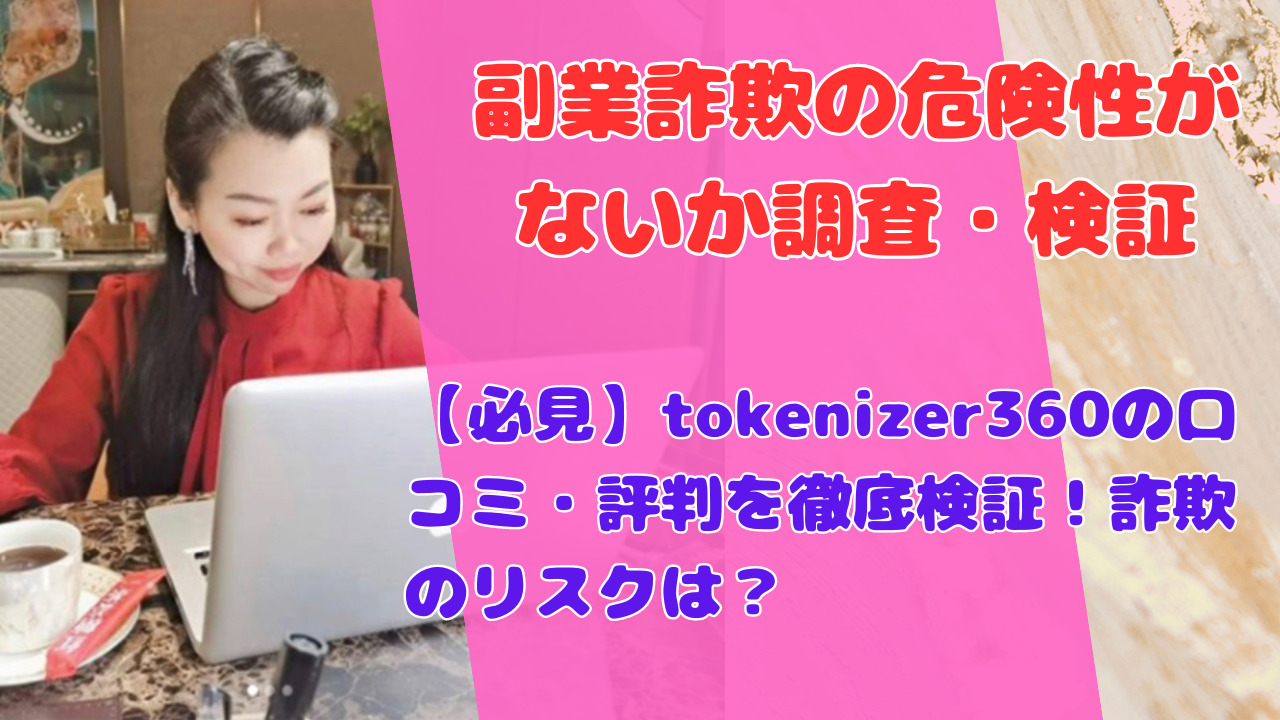 副業詐欺の危険性がないか調査・検証

【必見】tokenizer360の口コミ・評判を徹底検証！詐欺のリスクは？